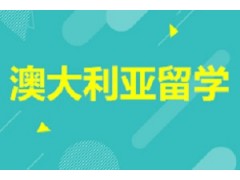 澳大利亚留学